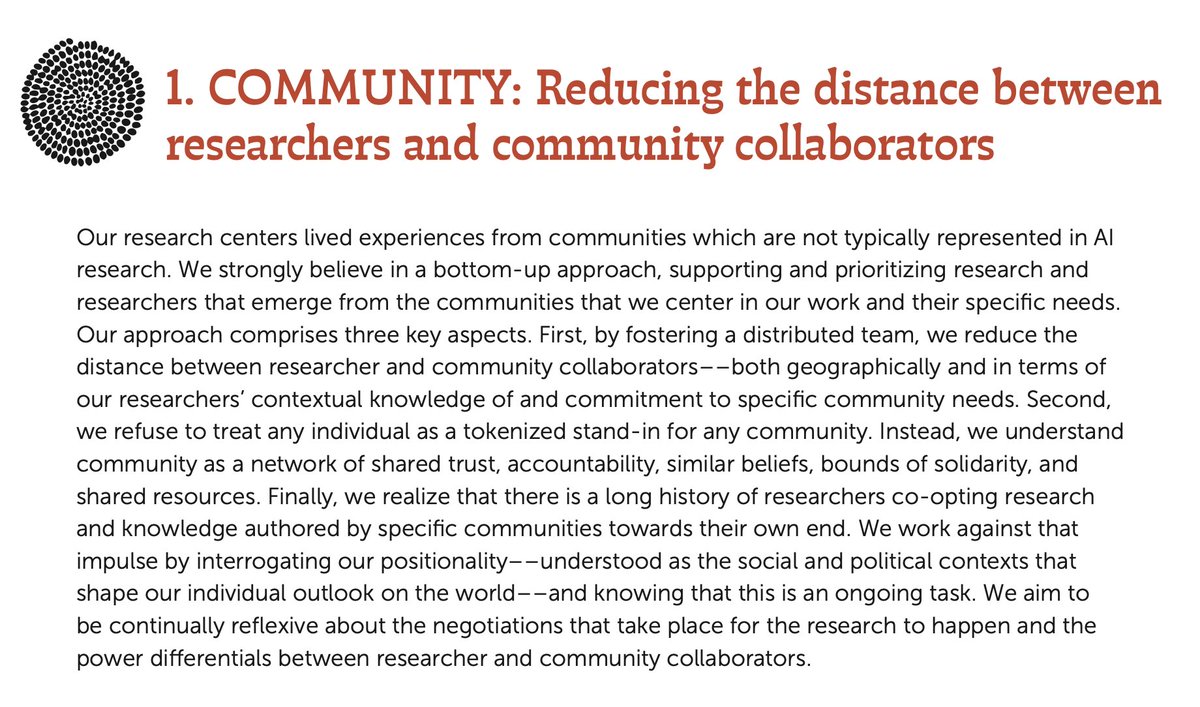 1. COMMUNITY: Reducing the distance between researchers and community collaborators

Our research centers lived experiences from communities which are not typically represented in AI research. We strongly believe in a bottom-up approach, supporting and prioritizing research and researchers that emerge from the communities that we center in our work and their specific needs. Our approach comprises three key aspects. First, by fostering a distributed team, we reduce the distance between researcher and community collaborators––both geographically and in terms of our researchers' contextual knowledge of and commitment to specific community needs. Second, we refuse to treat any individual as a tokenized stand-in for any community. Instead, we understand community as a network of shared trust, accountability, similar beliefs, bounds of solidarity, and shared resources. Finally, we realize that there is a long history of researchers co-opting research and knowledge authored by specific communities towards their own end. We work against that impulse by interrogating our positionality––understood as the social and political contexts that shape our individual outlook on the world––and knowing that this is an ongoing task. We aim to be continually reflexive about the negotiations that take place for the research to happen and the power differentials between researcher and community collaborators.